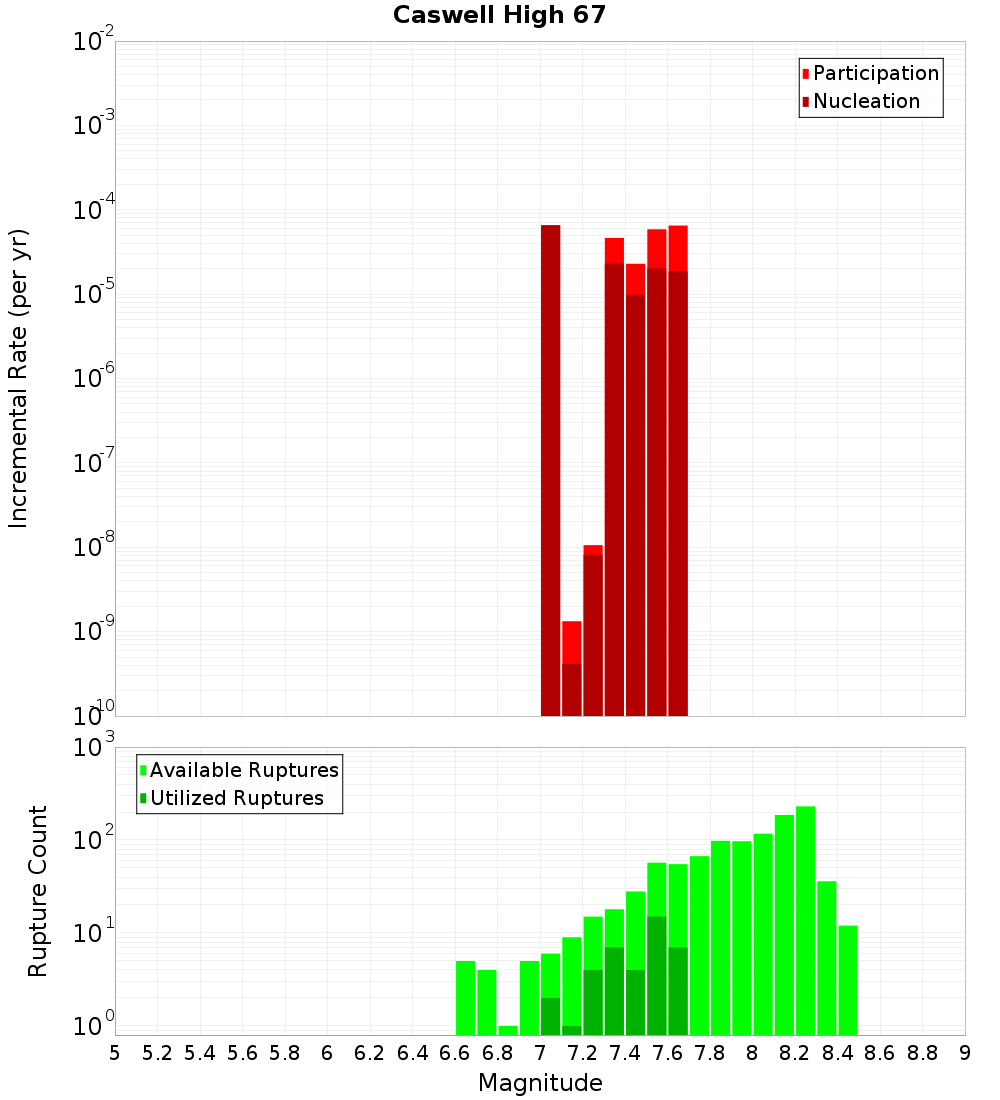 Caswell High 67

Participation
Nucleation

Incremental Rate (per yr)

$10^{-2}$
$10^{-3}$
$10^{-4}$
$10^{-5}$
$10^{-6}$
$10^{-7}$
$10^{-8}$
$10^{-9}$
$10^{-10}$

Available Ruptures
Utilized Ruptures

Rupture Count

$10^{3}$
$10^{2}$
$10^{1}$
$10^{0}$

5 5.2 5.4 5.6 5.8 6 6.2 6.4 6.6 6.8 7 7.2 7.4 7.6 7.8 8 8.2 8.4 8.6 8.8 9

Magnitude